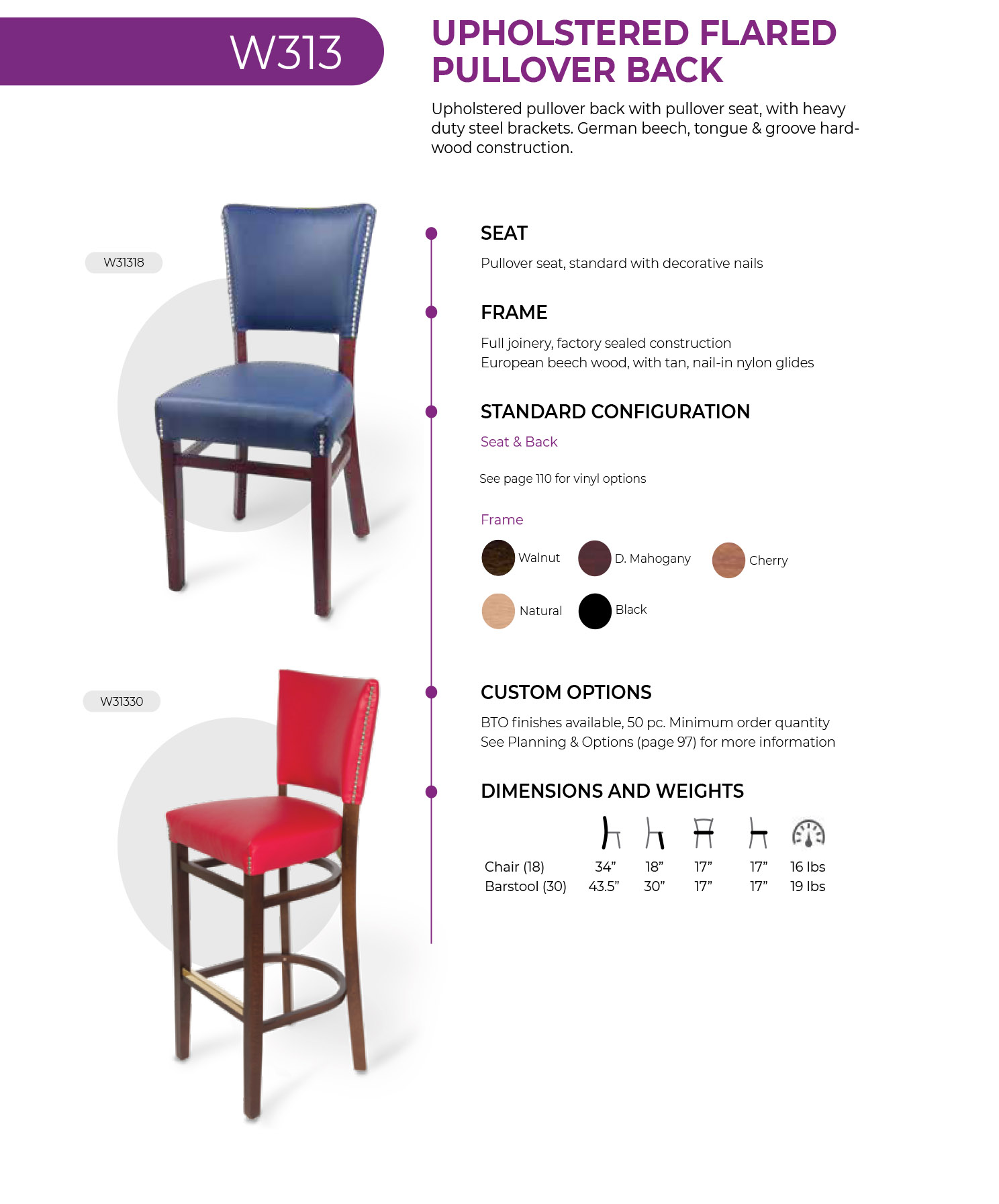 W313

UPHOLSTERED FLARED PULLOVER BACK

Upholstered pullover back with pullover seat, with heavy duty steel brackets. German beech, tongue & groove hardwood construction.

W31318

W31330

SEAT

Pullover seat, standard with decorative nails

FRAME

Full joinery, factory sealed construction
European beech wood, with tan, nail-in nylon glides

STANDARD CONFIGURATION

Seat & Back

See page 110 for vinyl options

Frame

Walnut D. Mahogany Cherry
Natural Black

CUSTOM OPTIONS

BTO finishes available, 50 pc. Minimum order quantity
See Planning & Options (page 97) for more information

DIMENSIONS AND WEIGHTS

| | | | | | |
|---|---|---|---|---|---|
| Chair (18) | 34” | 18” | 17” | 17” | 16 lbs |
| Barstool (30) | 43.5” | 30” | 17” | 17” | 19 lbs |